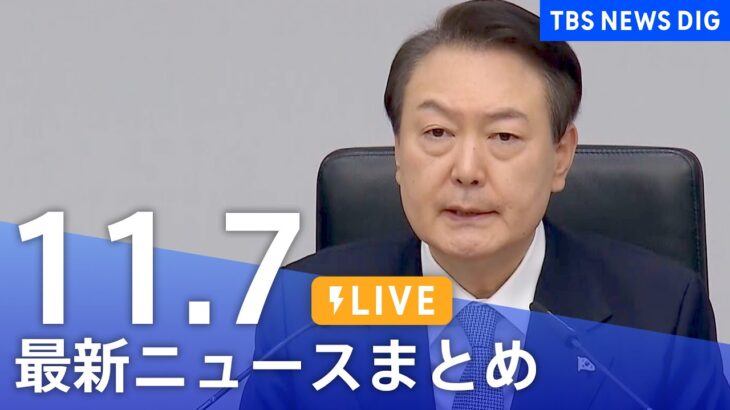 TBS NEWS DIG

11.7

LIVE

最新ニュースまとめ